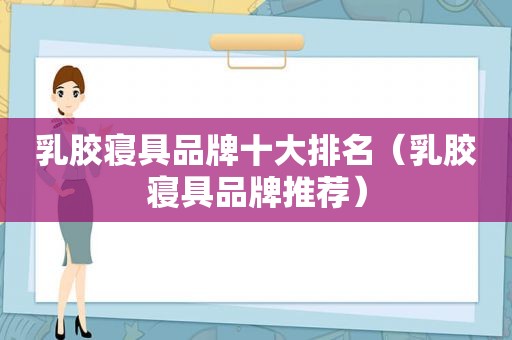 乳胶寝具品牌十大排名（乳胶寝具品牌推荐）